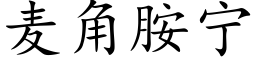 麦角胺宁